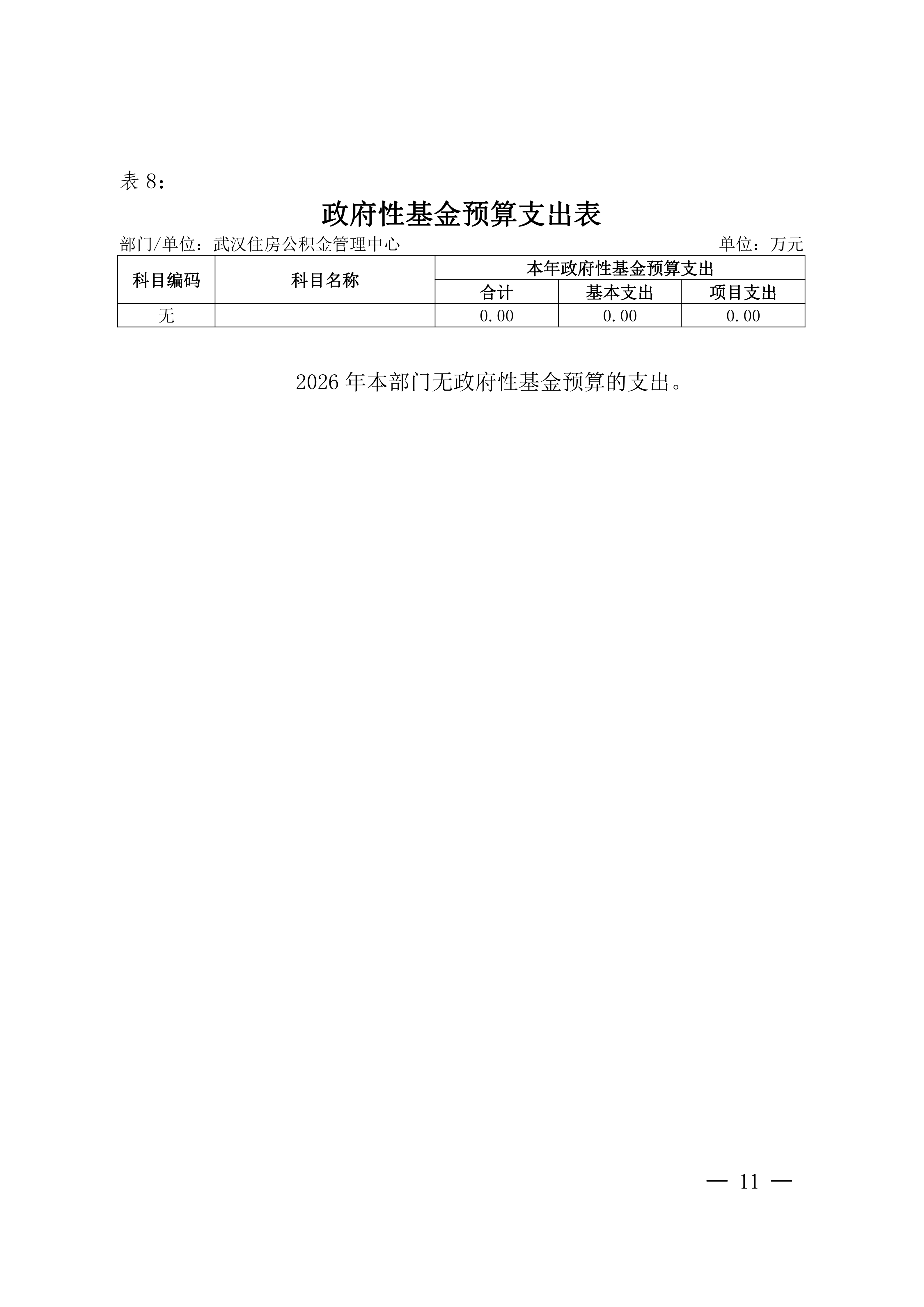 表8：

政府性基金预算支出表

部门/单位：武汉住房公积金管理中心 单位：万元

| 科目编码 | 科目名称 | 本年政府性基金预算支出 | | |
|---|---|---|---|---|
| | | 合计 | 基本支出 | 项目支出 |
| 无 | | 0.00 | 0.00 | 0.00 |

2026年本部门无政府性基金预算的支出。

— 11 —